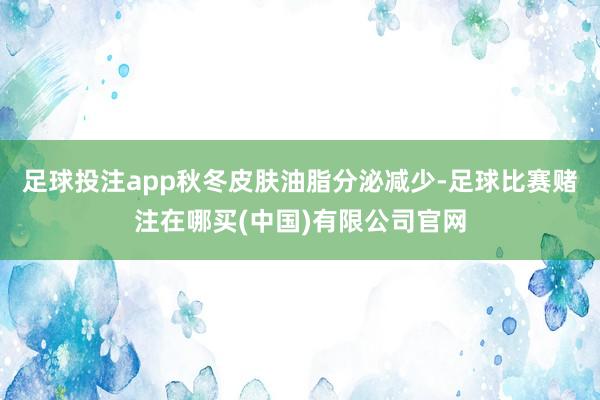 足球投注app秋冬皮肤油脂分泌减少-足球比赛赌注在哪买(中国)有限公司官网